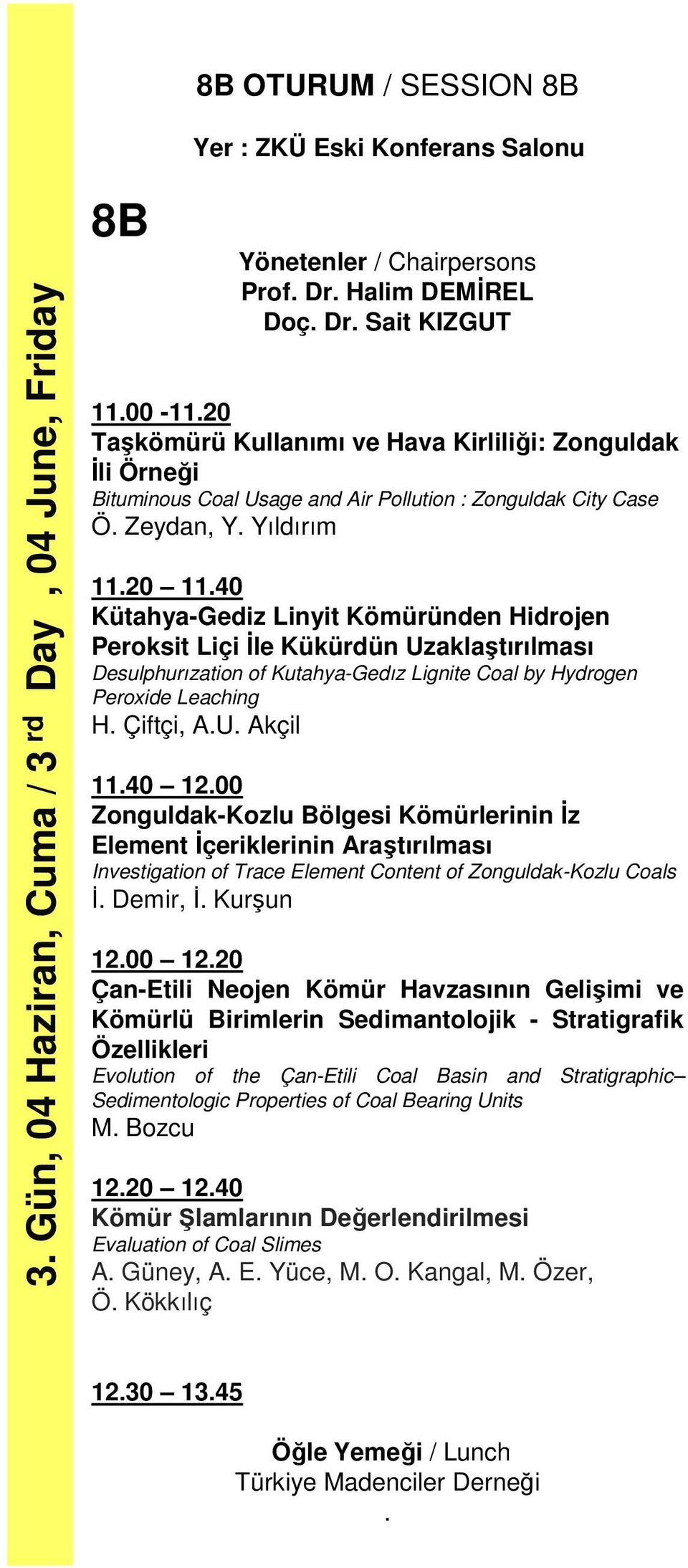 3. Gün, 04 Haziran, Cuma / 3 rd Day , 04 June, Friday

8B OTURUM / SESSION 8B

Yer : ZKÜ Eski Konferans Salonu

8B

Yönetenler / Chairpersons
Prof. Dr. Halim DEMİREL
Doç. Dr. Sait KIZGUT

11.00 -11.20
Taşkömürü Kullanımı ve Hava Kirliliği: Zonguldak İli Örneği
Bituminous Coal Usage and Air Pollution : Zonguldak City Case
Ö. Zeydan, Y. Yıldırım

11.20 – 11.40
Kütahya-Gediz Linyit Kömüründen Hidrojen Peroksit Liçi İle Kükürdün Uzaklaştırılması
Desulphurızation of Kutahya-Gedız Lignite Coal by Hydrogen Peroxide Leaching
H. Çiftçi, A.U. Akçil

11.40 – 12.00
Zonguldak-Kozlu Bölgesi Kömürlerinin İz Element İçeriklerinin Araştırılması
Investigation of Trace Element Content of Zonguldak-Kozlu Coals
İ. Demir, İ. Kurşun

12.00 – 12.20
Çan-Etili Neojen Kömür Havzasının Gelişimi ve Kömürlü Birimlerin Sedimantolojik - Stratigrafik Özellikleri
Evolution of the Çan-Etili Coal Basin and Stratigraphic– Sedimentologic Properties of Coal Bearing Units
M. Bozcu

12.20 – 12.40
Kömür Şlamlarının Değerlendirilmesi
Evaluation of Coal Slimes
A. Güney, A. E. Yüce, M. O. Kangal, M. Özer, Ö. Kökkılıç

12.30 – 13.45

Öğle Yemeği / Lunch
Türkiye Madenciler Derneği
.